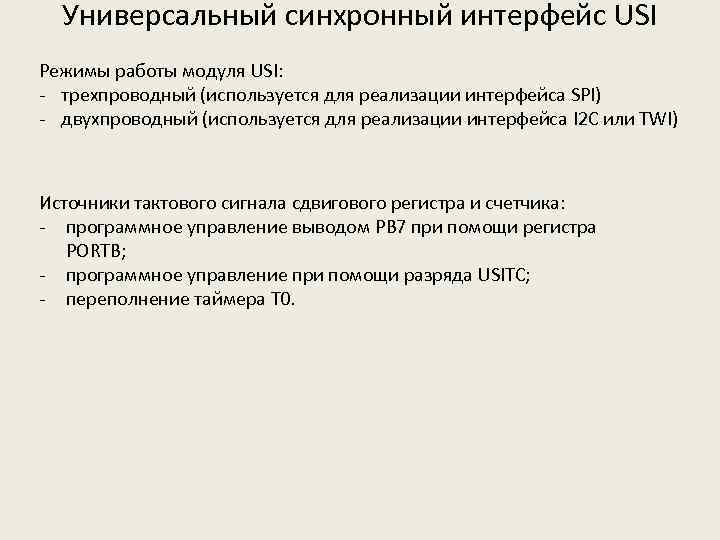 Универсальный синхронный интерфейс USI

Режимы работы модуля USI:
- трехпроводный (используется для реализации интерфейса SPI)
- двухпроводный (используется для реализации интерфейса I2C или TWI)

Источники тактового сигнала сдвигового регистра и счетчика:
- программное управление выводом PB7 при помощи регистра PORTB;
- программное управление при помощи разряда USITC;
- переполнение таймера T0.